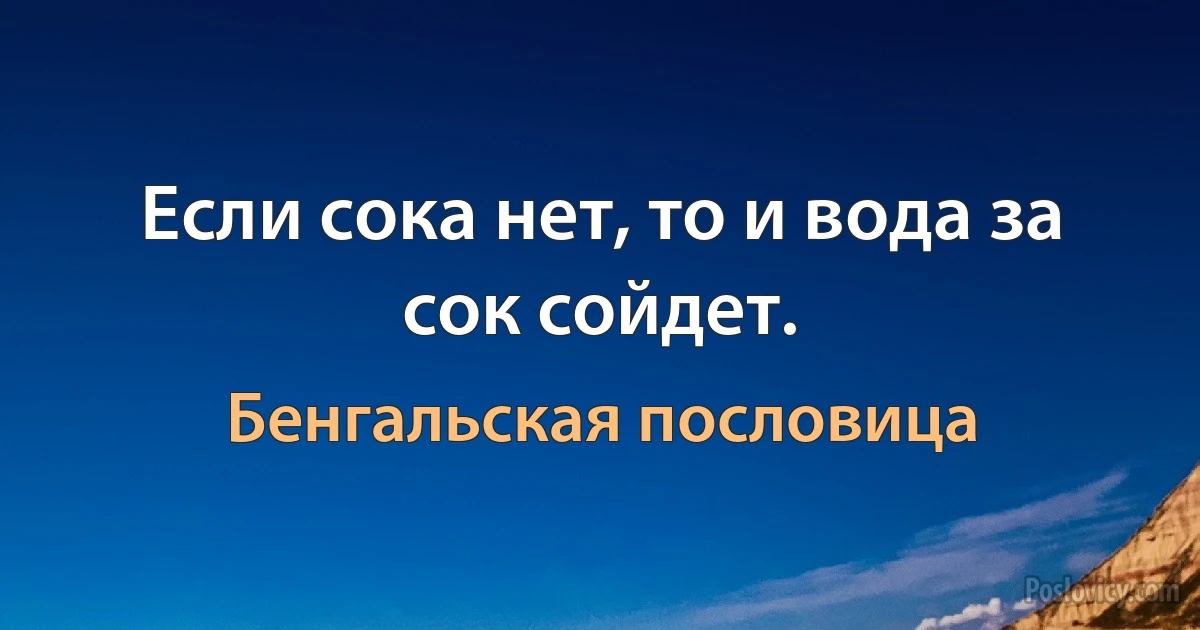 Если сока нет, то и вода за сок сойдет.

Бенгальская пословица

Poslovicy.com